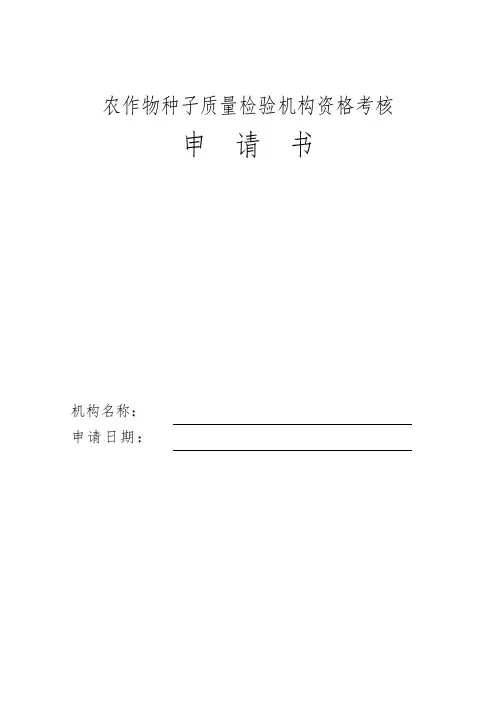 农作物种子质量检验机构资格考核

申 请 书

机构名称：____

申请日期：____